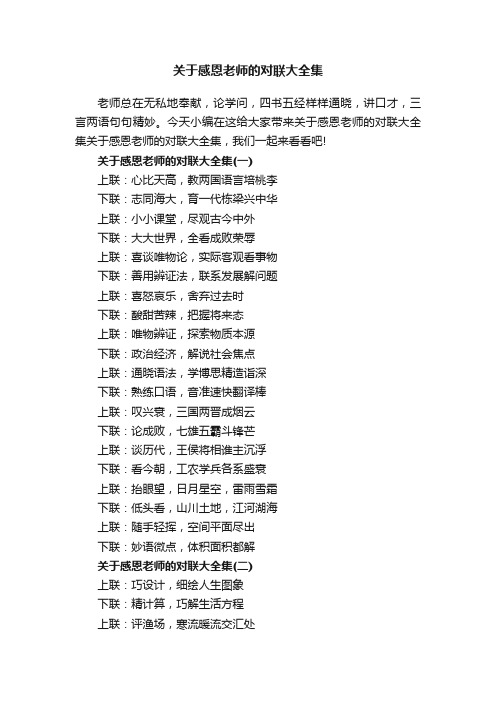 关于感恩老师的对联大全集

老师总在无私地奉献，论学问，四书五经样样通晓，讲口才，三言两语句句精妙。今天小编在这给大家带来关于感恩老师的对联大全集关于感恩老师的对联大全集，我们一起来看看吧!

关于感恩老师的对联大全集(一)

上联：心比天高，教两国语言培桃李

下联：志同海大，育一代栋梁兴中华

上联：小小课堂，尽观古今中外

下联：大大世界，全看成败荣辱

上联：喜谈唯物论，实际客观看事物

下联：善用辩证法，联系发展解问题

上联：喜怒哀乐，舍弃过去时

下联：酸甜苦辣，把握将来态

上联：唯物辩证，探索物质本源

下联：政治经济，解说社会焦点

上联：通晓语法，学博思精造诣深

下联：熟练口语，音准速快翻译棒

上联：叹兴衰，三国两晋成烟云

下联：论成败，七雄五霸斗锋芒

上联：谈历代，王侯将相谁主沉浮

下联：看今朝，工农学兵各系盛衰

上联：抬眼望，日月星空，雷雨雪霜

下联：低头看，山川土地，江河湖海

上联：随手轻挥，空间平面尽出

下联：妙语微点，体积面积都解

关于感恩老师的对联大全集(二)

上联：巧设计，细绘人生图象

下联：精计算，巧解生活方程

上联：评渔场，寒流暖流交汇处